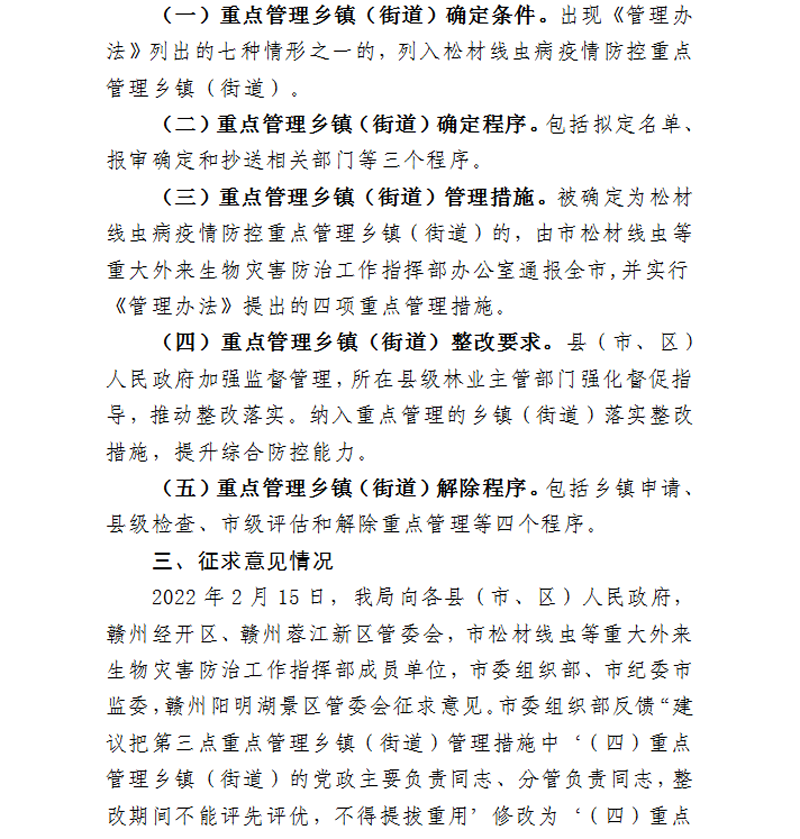 （一）重点管理乡镇（街道）确定条件。出现《管理办法》列出的七种情形之一的，列入松材线虫病疫情防控重点管理乡镇（街道）。

（二）重点管理乡镇（街道）确定程序。包括拟定名单、报审确定和抄送相关部门等三个程序。

（三）重点管理乡镇（街道）管理措施。被确定为松材线虫病疫情防控重点管理乡镇（街道）的，由市松材线虫等重大外来生物灾害防治工作指挥部办公室通报全市，并实行《管理办法》提出的四项重点管理措施。

（四）重点管理乡镇（街道）整改要求。县（市、区）人民政府加强监督管理，所在县级林业主管部门强化督促指导，推动整改落实。纳入重点管理的乡镇（街道）落实整改措施，提升综合防控能力。

（五）重点管理乡镇（街道）解除程序。包括乡镇申请、县级检查、市级评估和解除重点管理等四个程序。

三、征求意见情况

2022 年 2 月 15 日，我局向各县（市、区）人民政府，赣州经开区、赣州蓉江新区管委会，市松材线虫等重大外来生物灾害防治工作指挥部成员单位，市委组织部、市纪委市监委，赣州阳明湖景区管委会征求意见。市委组织部反馈“建议把第三点重点管理乡镇（街道）管理措施中‘（四）重点管理乡镇（街道）的党政主要负责同志、分管负责同志，整改期间不能评先评优，不得提拔重用’修改为‘（四）重点